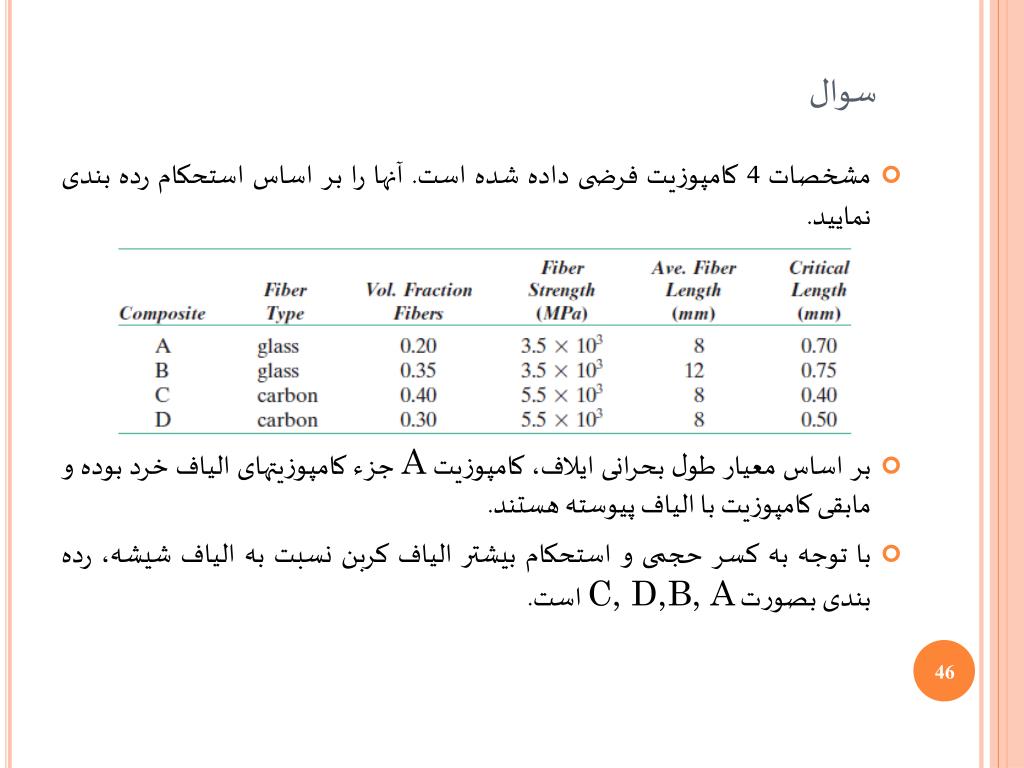 سوال

مشخصات 4 کامپوزیت فرضی داده شده است. آنها را بر اساس استحکام رده بندی نمایید.

| Composite | Fiber Type | Vol. Fraction Fibers | Fiber Strength (MPa) | Ave. Fiber Length (mm) | Critical Length (mm) |
|---|---|---|---|---|---|
| A | glass | 0.20 | $3.5 \times 10^3$ | 8 | 0.70 |
| B | glass | 0.35 | $3.5 \times 10^3$ | 12 | 0.75 |
| C | carbon | 0.40 | $5.5 \times 10^3$ | 8 | 0.40 |
| D | carbon | 0.30 | $5.5 \times 10^3$ | 8 | 0.50 |

بر اساس معیار طول بحرانی ایلاف، کامپوزیت A جزء کامپوزیتهای الیاف خرد بوده و مابقی کامپوزیت با الیاف پیوسته هستند.

با توجه به کسر حجمی و استحکام بیشتر الیاف کربن نسبت به الیاف شیشه، رده بندی بصورت C, D,B, A است.

46